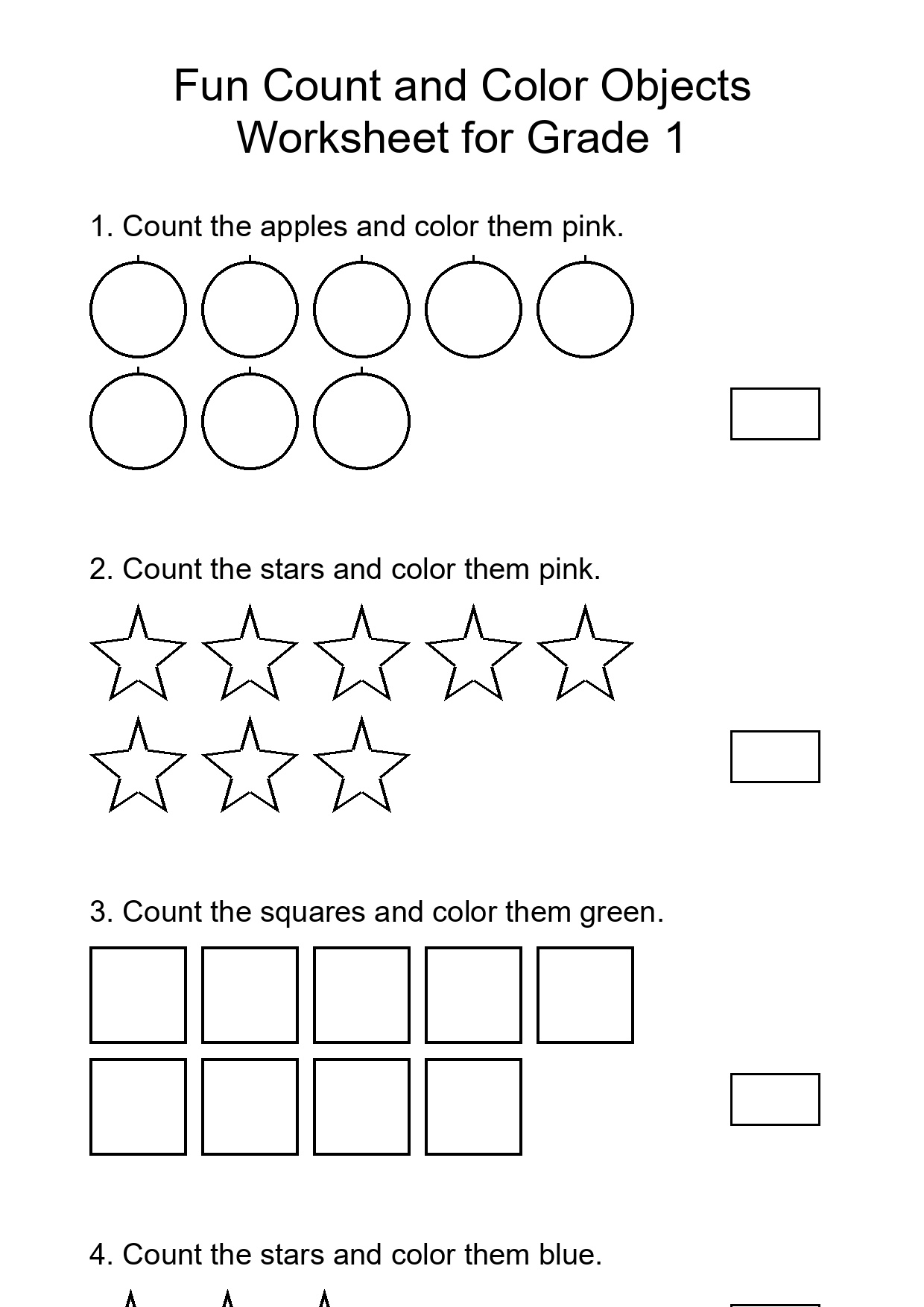 Fun Count and Color Objects
Worksheet for Grade 1

1. Count the apples and color them pink.

2. Count the stars and color them pink.

3. Count the squares and color them green.

4. Count the stars and color them blue.